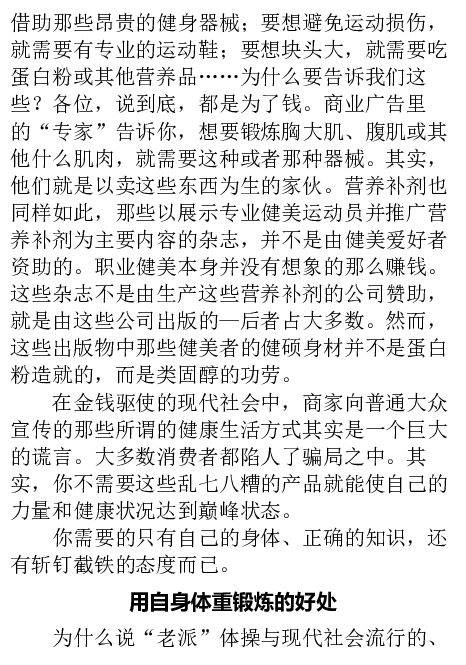 借助那些昂贵的健身器械；要想避免运动损伤，就需要有专业的运动鞋；要想块头大，就需要吃蛋白粉或其他营养品……为什么要告诉我们这些？各位，说到底，都是为了钱。商业广告里的“专家”告诉你，想要锻炼胸大肌、腹肌或其他什么肌肉，就需要这种或者那种器械。其实，他们就是以卖这些东西为生的家伙。营养补剂也同样如此，那些以展示专业健美运动员并推广营养补剂为主要内容的杂志，并不是由健美爱好者资助的。职业健美本身并没有想象的那么赚钱。这些杂志不是由生产这些营养补剂的公司赞助，就是由这些公司出版的—后者占大多数。然而，这些出版物中那些健美者的健硕身材并不是蛋白粉造就的，而是类固醇的功劳。

在金钱驱使的现代社会中，商家向普通大众宣传的那些所谓的健康生活方式其实是一个巨大的谎言。大多数消费者都陷人了骗局之中。其实，你不需要这些乱七八糟的产品就能使自己的力量和健康状况达到巅峰状态。

你需要的只有自己的身体、正确的知识，还有斩钉截铁的态度而已。

用自身体重锻炼的好处

为什么说“老派”体操与现代社会流行的、